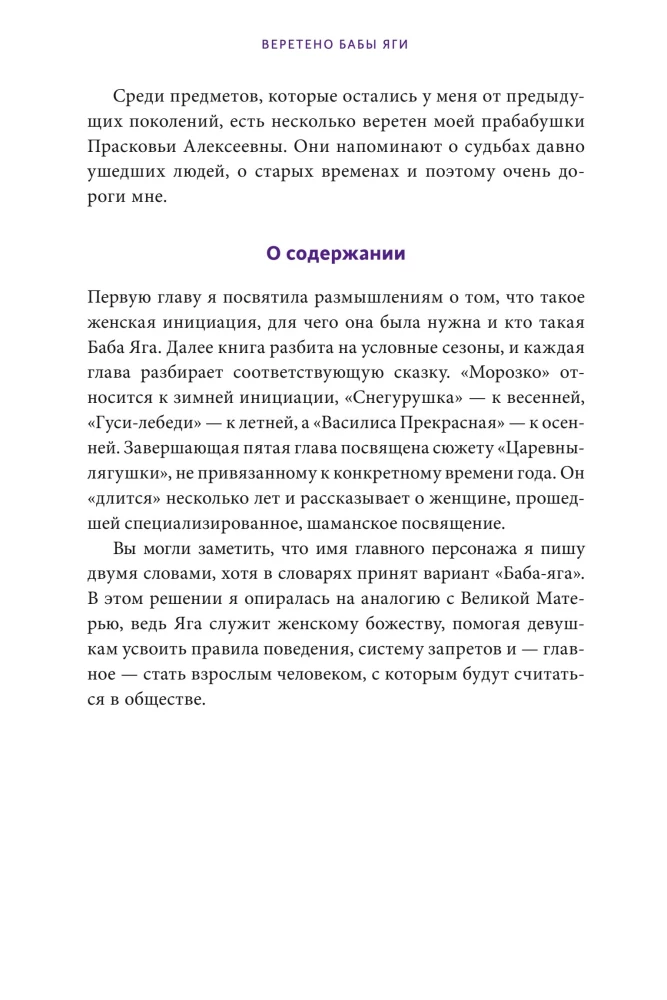 ВЕРЕТЕНО БАБЫ ЯГИ

Среди предметов, которые остались у меня от предыдущих поколений, есть несколько веретен моей прабабушки Прасковьи Алексеевны. Они напоминают о судьбах давно ушедших людей, о старых временах и поэтому очень дороги мне.

О содержании

Первую главу я посвятила размышлениям о том, что такое женская инициация, для чего она была нужна и кто такая Баба Яга. Далее книга разбита на условные сезоны, и каждая глава разбирает соответствующую сказку. «Морозко» относится к зимней инициации, «Снегурушка» — к весенней, «Гуси-лебеди» — к летней, а «Василиса Прекрасная» — к осенней. Завершающая пятая глава посвящена сюжету «Царевны-лягушки», не привязанному к конкретному времени года. Он «длится» несколько лет и рассказывает о женщине, прошедшей специализированное, шаманское посвящение.

Вы могли заметить, что имя главного персонажа я пишу двумя словами, хотя в словарях принят вариант «Баба-яга». В этом решении я опиралась на аналогию с Великой Матерью, ведь Яга служит женскому божеству, помогая девушкам усвоить правила поведения, систему запретов и — главное — стать взрослым человеком, с которым будут считаться в обществе.